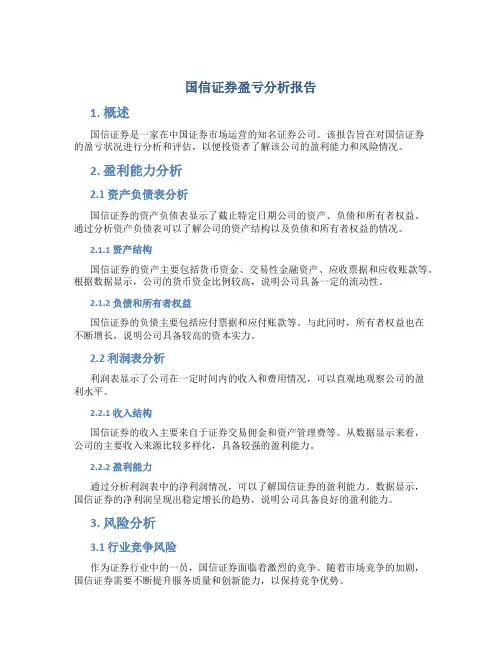 国信证券盈亏分析报告

1. 概述

国信证券是一家在中国证券市场运营的知名证券公司。该报告旨在对国信证券的盈亏状况进行分析和评估，以便投资者了解该公司的盈利能力和风险情况。

2. 盈利能力分析

2.1 资产负债表分析

国信证券的资产负债表显示了截止特定日期公司的资产、负债和所有者权益。通过分析资产负债表可以了解公司的资产结构以及负债和所有者权益的情况。

2.1.1 资产结构

国信证券的资产主要包括货币资金、交易性金融资产、应收票据和应收账款等。根据数据显示，公司的货币资金比例较高，说明公司具备一定的流动性。

2.1.2 负债和所有者权益

国信证券的负债主要包括应付票据和应付账款等。与此同时，所有者权益也在不断增长，说明公司具备较高的资本实力。

2.2 利润表分析

利润表显示了公司在一定时间内的收入和费用情况，可以直观地观察公司的盈利水平。

2.2.1 收入结构

国信证券的收入主要来自于证券交易佣金和资产管理费等。从数据显示来看，公司的主要收入来源比较多样化，具备较强的盈利能力。

2.2.2 盈利能力

通过分析利润表中的净利润情况，可以了解国信证券的盈利能力。数据显示，国信证券的净利润呈现出稳定增长的趋势，说明公司具备良好的盈利能力。

3. 风险分析

3.1 行业竞争风险

作为证券行业中的一员，国信证券面临着激烈的竞争。随着市场竞争的加剧，国信证券需要不断提升服务质量和创新能力，以保持竞争优势。